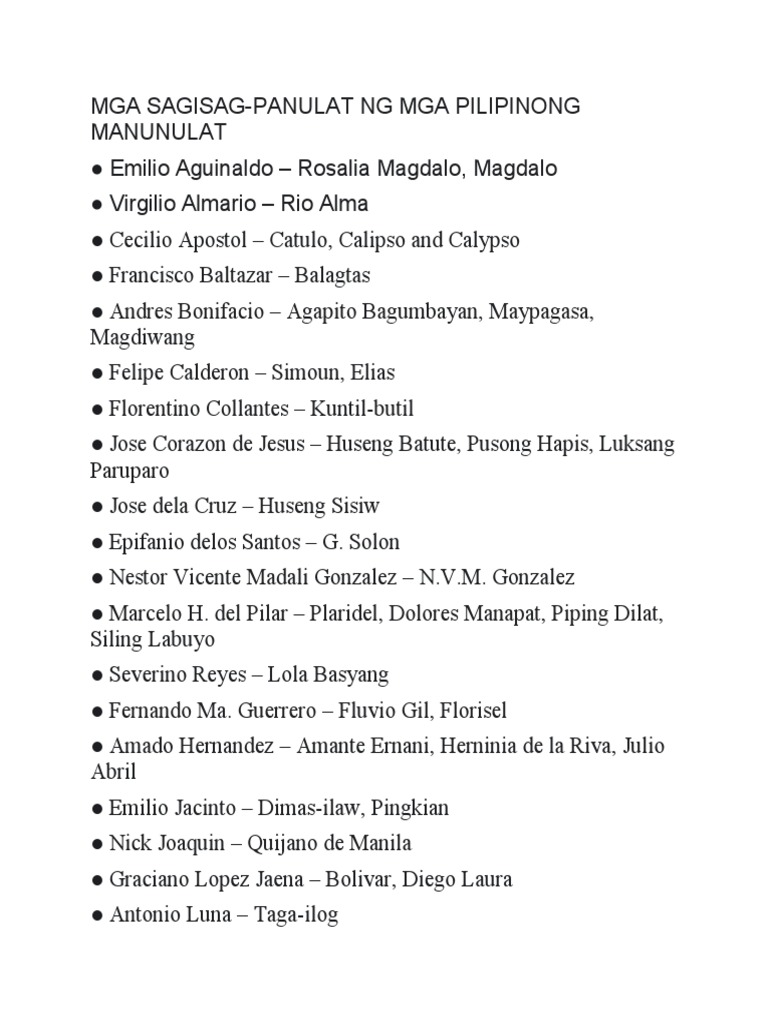 MGA SAGISAG-PANULAT NG MGA PILIPINONG MANUNULAT

● Emilio Aguinaldo – Rosalia Magdalo, Magdalo

● Virgilio Almario – Rio Alma

● Cecilio Apostol – Catulo, Calipso and Calypso

● Francisco Baltazar – Balagtas

● Andres Bonifacio – Agapito Bagumbayan, Maypagasa, Magdiwang

● Felipe Calderon – Simoun, Elias

● Florentino Collantes – Kuntil-butil

● Jose Corazon de Jesus – Huseng Batute, Pusong Hapis, Luksang Paruparo

● Jose dela Cruz – Huseng Sisiw

● Epifanio delos Santos – G. Solon

● Nestor Vicente Madali Gonzalez – N.V.M. Gonzalez

● Marcelo H. del Pilar – Plaridel, Dolores Manapat, Piping Dilat, Siling Labuyo

● Severino Reyes – Lola Basyang

● Fernando Ma. Guerrero – Fluvio Gil, Florisel

● Amado Hernandez – Amante Ernani, Herninia de la Riva, Julio Abril

● Emilio Jacinto – Dimas-ilaw, Pingkian

● Nick Joaquin – Quijano de Manila

● Graciano Lopez Jaena – Bolivar, Diego Laura

● Antonio Luna – Taga-ilog